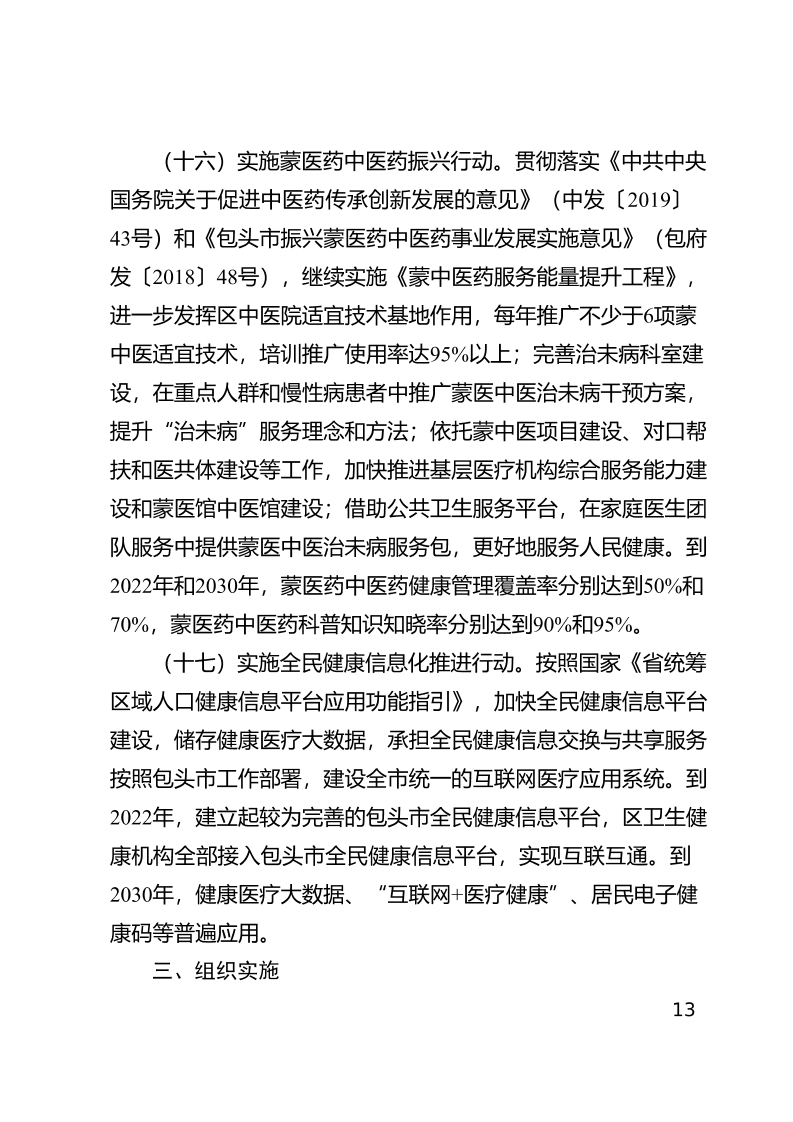 （十六）实施蒙医药中医药振兴行动。贯彻落实《中共中央国务院关于促进中医药传承创新发展的意见》（中发〔2019〕43号）和《包头市振兴蒙医药中医药事业发展实施意见》（包府发〔2018〕48号），继续实施《蒙中医药服务能量提升工程》，进一步发挥区中医院适宜技术基地作用，每年推广不少于6项蒙中医适宜技术，培训推广使用率达95%以上；完善治未病科室建设，在重点人群和慢性病患者中推广蒙医中医治未病干预方案，提升“治未病”服务理念和方法；依托蒙中医项目建设、对口帮扶和医共体建设等工作，加快推进基层医疗机构综合服务能力建设和蒙医馆中医馆建设；借助公共卫生服务平台，在家庭医生团队服务中提供蒙医中医治未病服务包，更好地服务人民健康。到2022年和2030年，蒙医药中医药健康管理覆盖率分别达到50%和70%，蒙医药中医药科普知识知晓率分别达到90%和95%。

（十七）实施全民健康信息化推进行动。按照国家《省统筹区域人口健康信息平台应用功能指引》，加快全民健康信息平台建设，储存健康医疗大数据，承担全民健康信息交换与共享服务按照包头市工作部署，建设全市统一的互联网医疗应用系统。到2022年，建立起较为完善的包头市全民健康信息平台，区卫生健康机构全部接入包头市全民健康信息平台，实现互联互通。到2030年，健康医疗大数据、“互联网+医疗健康”、居民电子健康码等普遍应用。

三、组织实施

13